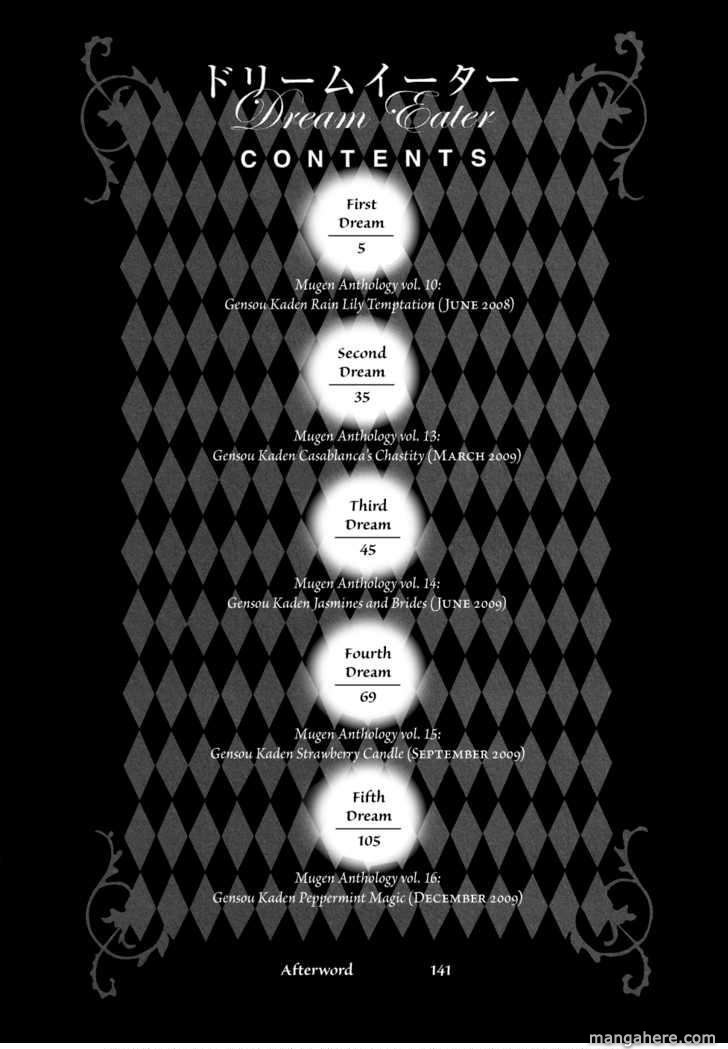 ドリームイーター
Dream Eater
CONTENTS

First Dream
5

Mugen Anthology vol. 10:
Gensou Kaden Rain Lily Temptation (June 2008)

Second Dream
35

Mugen Anthology vol. 13:
Gensou Kaden Casablanca's Chastity (March 2009)

Third Dream
45

Mugen Anthology vol. 14:
Gensou Kaden Jasmines and Brides (June 2009)

Fourth Dream
69

Mugen Anthology vol. 15:
Gensou Kaden Strawberry Candle (September 2009)

Fifth Dream
105

Mugen Anthology vol. 16:
Gensou Kaden Peppermint Magic (December 2009)

Afterword 141

mangahere.com